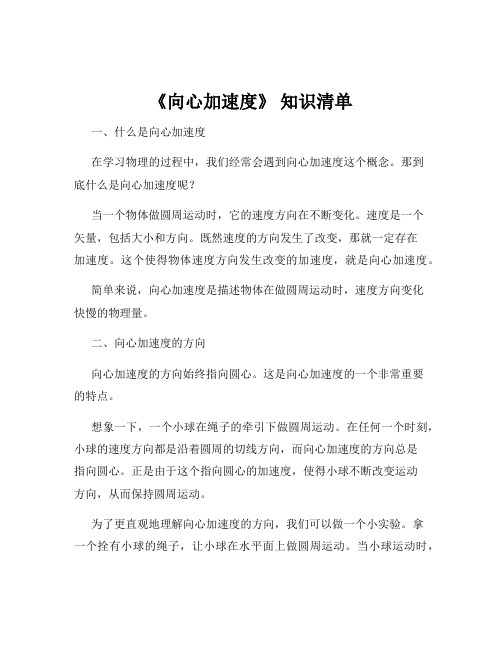 《向心加速度》 知识清单

一、什么是向心加速度

在学习物理的过程中，我们经常会遇到向心加速度这个概念。那到底什么是向心加速度呢？

当一个物体做圆周运动时，它的速度方向在不断变化。速度是一个矢量，包括大小和方向。既然速度的方向发生了改变，那就一定存在加速度。这个使得物体速度方向发生改变的加速度，就是向心加速度。

简单来说，向心加速度是描述物体在做圆周运动时，速度方向变化快慢的物理量。

二、向心加速度的方向

向心加速度的方向始终指向圆心。这是向心加速度的一个非常重要的特点。

想象一下，一个小球在绳子的牵引下做圆周运动。在任何一个时刻，小球的速度方向都是沿着圆周的切线方向，而向心加速度的方向总是指向圆心。正是由于这个指向圆心的加速度，使得小球不断改变运动方向，从而保持圆周运动。

为了更直观地理解向心加速度的方向，我们可以做一个小实验。拿一个拴有小球的绳子，让小球在水平面上做圆周运动。当小球运动时，